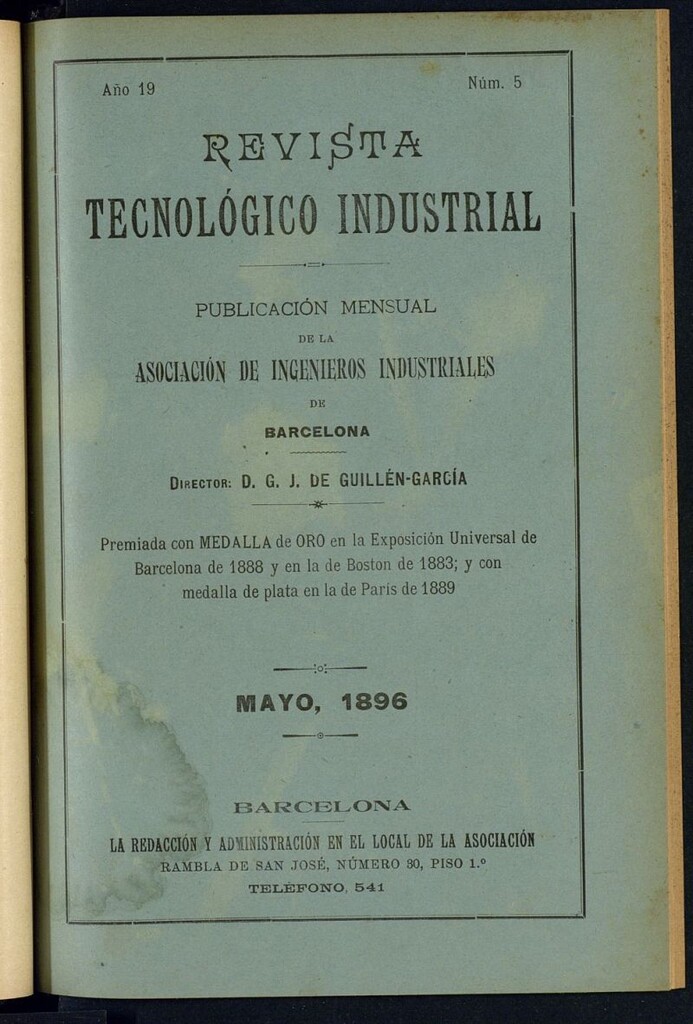 Año 19

Núm. 5

REVISTA
TECNOLÓGICO INDUSTRIAL

PUBLICACIÓN MENSUAL
DE LA
ASOCIACIÓN DE INGENIEROS INDUSTRIALES
DE
BARCELONA

DIRECTOR: D. G. J. DE GUILLÉN-GARCÍA

Premiada con MEDALLA de ORO en la Exposición Universal de Barcelona de 1888 y en la de Boston de 1883; y con medalla de plata en la de París de 1889

MAYO, 1896

BARCELONA
LA REDACCIÓN Y ADMINISTRACIÓN EN EL LOCAL DE LA ASOCIACIÓN
RAMBLA DE SAN JOSÉ, NÚMERO 30, PISO 1.º
TELÉFONO, 541